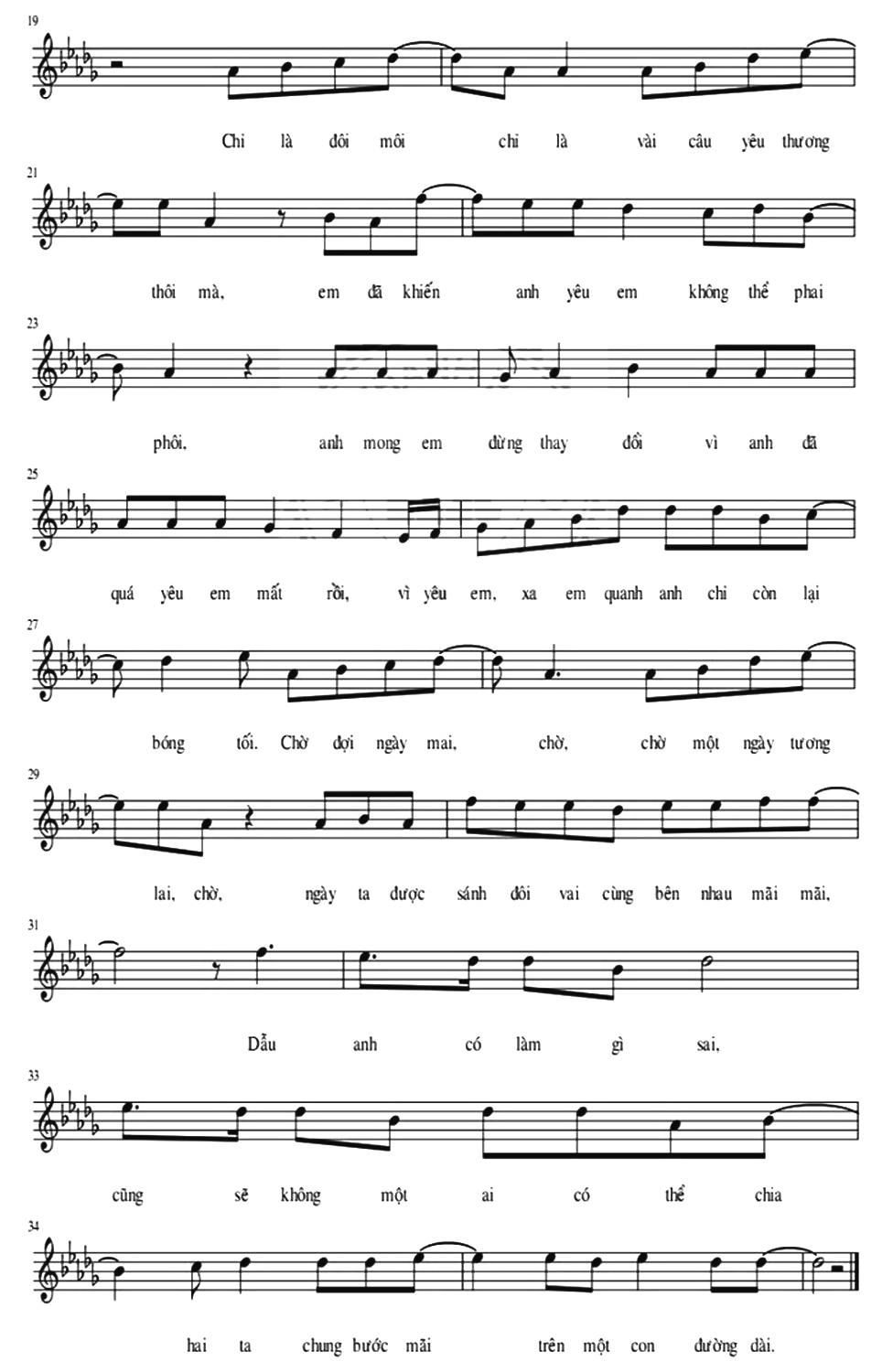 19

Chỉ là đôi môi chỉ là vài câu yêu thương

21

thôi mà, em đã khiến anh yêu em không thể phai

23

phôi, anh mong em đừng thay đổi vì anh đã

25

quá yêu em mất rồi, vì yêu em, xa em quanh anh chỉ còn lại

27

bóng tối. Chờ đợi ngày mai, chờ, chờ một ngày tương

29

lai, chờ, ngày ta được sánh đôi vai cùng bên nhau mãi mãi,

31

Dẫu anh có làm gì sai,

33

cũng sẽ không một ai có thể chia

34

hai ta chung bước mãi trên một con đường dài.